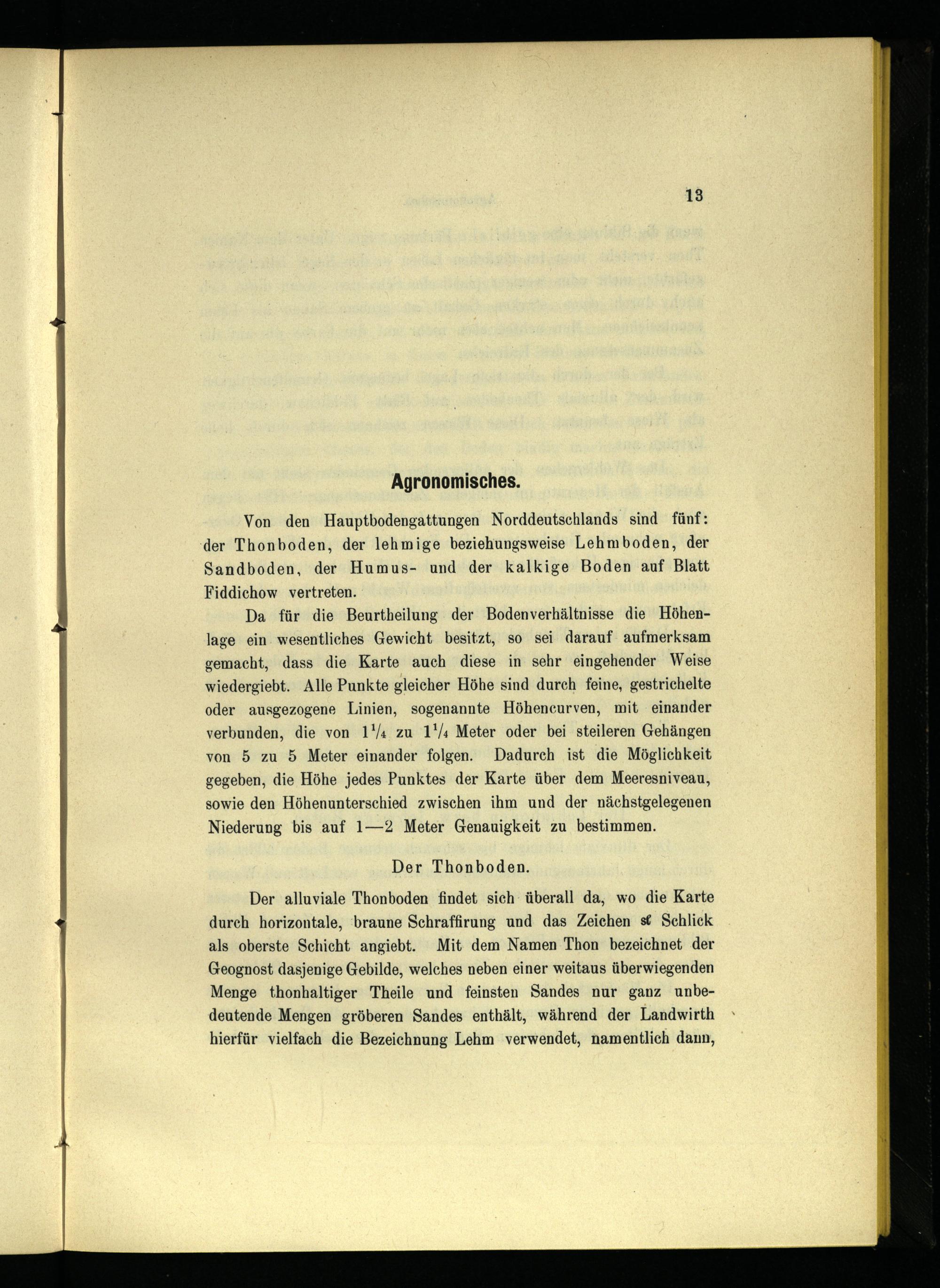 13

Agronomisches.

Von den Hauptbodengattungen Norddeutschlands sind fünf: der Thonboden, der lehmige beziehungsweise Lehmboden, der Sandboden, der Humus- und der kalkige Boden auf Blatt Fiddichow vertreten.

Da für die Beurtheilung der Bodenverhältnisse die Höhenlage ein wesentliches Gewicht besitzt, so sei darauf aufmerksam gemacht, dass die Karte auch diese in sehr eingehender Weise wiedergiebt. Alle Punkte gleicher Höhe sind durch feine, gestrichelte oder ausgezogene Linien, sogenannte Höhencurven, mit einander verbunden, die von $1\frac{1}{4}$ zu $1\frac{1}{4}$ Meter oder bei steileren Gehängen von 5 zu 5 Meter einander folgen. Dadurch ist die Möglichkeit gegeben, die Höhe jedes Punktes der Karte über dem Meeresniveau, sowie den Höhenunterschied zwischen ihm und der nächstgelegenen Niederung bis auf 1—2 Meter Genauigkeit zu bestimmen.

Der Thonboden.

Der alluviale Thonboden findet sich überall da, wo die Karte durch horizontale, braune Schraffirung und das Zeichen sℓ Schlick als oberste Schicht angiebt. Mit dem Namen Thon bezeichnet der Geognost dasjenige Gebilde, welches neben einer weitaus überwiegenden Menge thonhaltiger Theile und feinsten Sandes nur ganz unbedeutende Mengen gröberen Sandes enthält, während der Landwirth hierfür vielfach die Bezeichnung Lehm verwendet, namentlich dann,